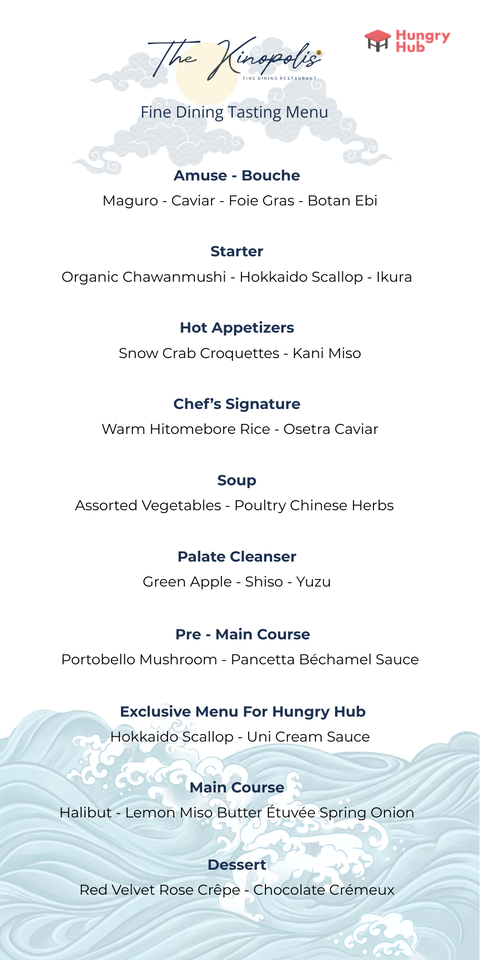 The Kinopolis
FINE DINING RESTAURANT

Hungry Hub

Fine Dining Tasting Menu

Amuse - Bouche
Maguro - Caviar - Foie Gras - Botan Ebi

Starter
Organic Chawanmushi - Hokkaido Scallop - Ikura

Hot Appetizers
Snow Crab Croquettes - Kani Miso

Chef's Signature
Warm Hitomebore Rice - Osetra Caviar

Soup
Assorted Vegetables - Poultry Chinese Herbs

Palate Cleanser
Green Apple - Shiso - Yuzu

Pre - Main Course
Portobello Mushroom - Pancetta Béchamel Sauce

Exclusive Menu For Hungry Hub
Hokkaido Scallop - Uni Cream Sauce

Main Course
Halibut - Lemon Miso Butter Étuvée Spring Onion

Dessert
Red Velvet Rose Crêpe - Chocolate Crémeux